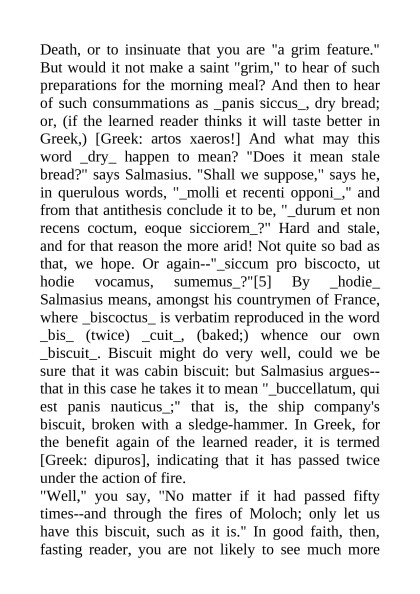 Death, or to insinuate that you are "a grim feature." But would it not make a saint "grim," to hear of such preparations for the morning meal? And then to hear of such consummations as _panis siccus_, dry bread; or, (if the learned reader thinks it will taste better in Greek,) [Greek: artos xaeros!] And what may this word _dry_ happen to mean? "Does it mean stale bread?" says Salmasius. "Shall we suppose," says he, in querulous words, "_molli et recenti opponi_," and from that antithesis conclude it to be, "_durum et non recens coctum, eoque sicciorem_?" Hard and stale, and for that reason the more arid! Not quite so bad as that, we hope. Or again--"_siccum pro biscocto, ut hodie vocamus, sumemus_?"[5] By _hodie_ Salmasius means, amongst his countrymen of France, where _biscoctus_ is verbatim reproduced in the word _bis_ (twice) _cuit_, (baked;) whence our own _biscuit_. Biscuit might do very well, could we be sure that it was cabin biscuit: but Salmasius argues--that in this case he takes it to mean "_buccellatum, qui est panis nauticus_;" that is, the ship company's biscuit, broken with a sledge-hammer. In Greek, for the benefit again of the learned reader, it is termed [Greek: dipuros], indicating that it has passed twice under the action of fire.
"Well," you say, "No matter if it had passed fifty times--and through the fires of Moloch; only let us have this biscuit, such as it is." In good faith, then, fasting reader, you are not likely to see much more